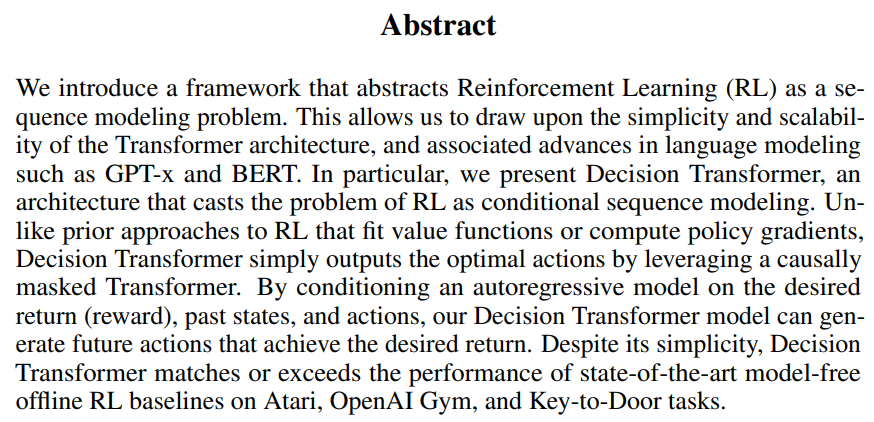 Abstract

We introduce a framework that abstracts Reinforcement Learning (RL) as a sequence modeling problem. This allows us to draw upon the simplicity and scalability of the Transformer architecture, and associated advances in language modeling such as GPT-x and BERT. In particular, we present Decision Transformer, an architecture that casts the problem of RL as conditional sequence modeling. Unlike prior approaches to RL that fit value functions or compute policy gradients, Decision Transformer simply outputs the optimal actions by leveraging a causally masked Transformer. By conditioning an autoregressive model on the desired return (reward), past states, and actions, our Decision Transformer model can generate future actions that achieve the desired return. Despite its simplicity, Decision Transformer matches or exceeds the performance of state-of-the-art model-free offline RL baselines on Atari, OpenAI Gym, and Key-to-Door tasks.